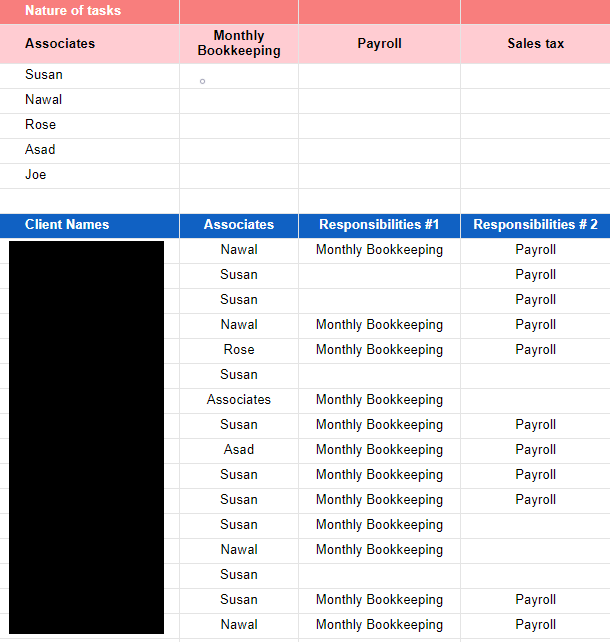 | Nature of tasks | | | |
|---|---|---|---|
| Associates | Monthly Bookkeeping | Payroll | Sales tax |
| Susan | | | |
| Nawal | | | |
| Rose | | | |
| Asad | | | |
| Joe | | | |

| Client Names | Associates | Responsibilities #1 | Responsibilities # 2 |
|---|---|---|---|
| | Nawal | Monthly Bookkeeping | Payroll |
| | Susan | | Payroll |
| | Susan | | Payroll |
| | Nawal | Monthly Bookkeeping | Payroll |
| | Rose | Monthly Bookkeeping | Payroll |
| | Susan | | |
| | Associates | Monthly Bookkeeping | |
| | Susan | Monthly Bookkeeping | Payroll |
| | Asad | Monthly Bookkeeping | Payroll |
| | Susan | Monthly Bookkeeping | Payroll |
| | Susan | Monthly Bookkeeping | Payroll |
| | Susan | Monthly Bookkeeping | |
| | Nawal | Monthly Bookkeeping | |
| | Susan | | |
| | Susan | Monthly Bookkeeping | Payroll |
| | Nawal | Monthly Bookkeeping | Payroll |